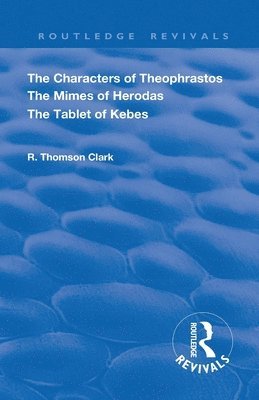 ROUTLEDGE REVIVALS

The Characters of Theophrastos
The Mimes of Herodas
The Tablet of Kebes

R. Thomson Clark

ROUTLEDGE
REVIVALS